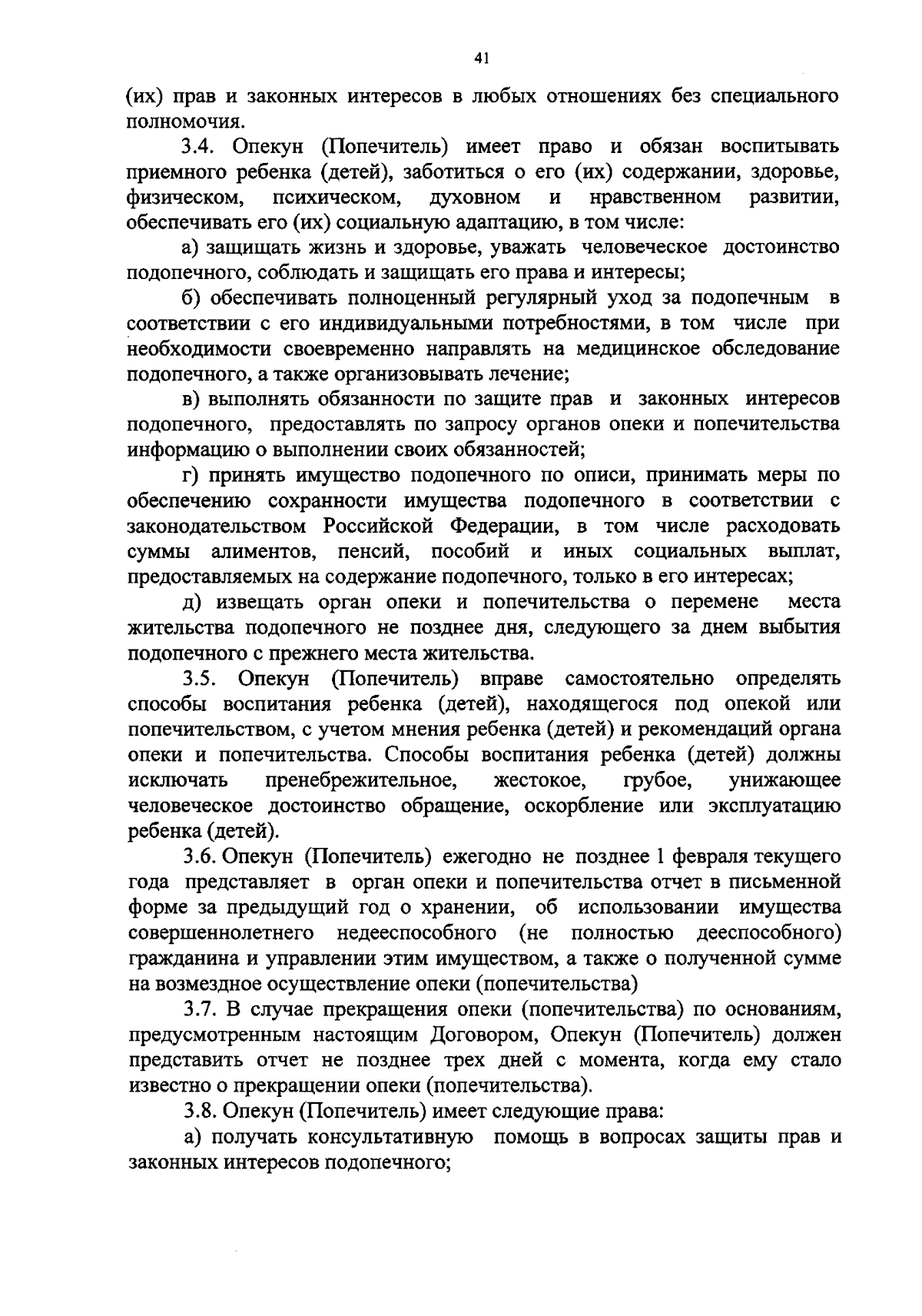 41

(их) прав и законных интересов в любых отношениях без специального полномочия.

3.4. Опекун (Попечитель) имеет право и обязан воспитывать приемного ребенка (детей), заботиться о его (их) содержании, здоровье, физическом, психическом, духовном и нравственном развитии, обеспечивать его (их) социальную адаптацию, в том числе:

а) защищать жизнь и здоровье, уважать человеческое достоинство подопечного, соблюдать и защищать его права и интересы;

б) обеспечивать полноценный регулярный уход за подопечным в соответствии с его индивидуальными потребностями, в том числе при необходимости своевременно направлять на медицинское обследование подопечного, а также организовывать лечение;

в) выполнять обязанности по защите прав и законных интересов подопечного, предоставлять по запросу органов опеки и попечительства информацию о выполнении своих обязанностей;

г) принять имущество подопечного по описи, принимать меры по обеспечению сохранности имущества подопечного в соответствии с законодательством Российской Федерации, в том числе расходовать суммы алиментов, пенсий, пособий и иных социальных выплат, предоставляемых на содержание подопечного, только в его интересах;

д) извещать орган опеки и попечительства о перемене места жительства подопечного не позднее дня, следующего за днем выбытия подопечного с прежнего места жительства.

3.5. Опекун (Попечитель) вправе самостоятельно определять способы воспитания ребенка (детей), находящегося под опекой или попечительством, с учетом мнения ребенка (детей) и рекомендаций органа опеки и попечительства. Способы воспитания ребенка (детей) должны исключать пренебрежительное, жестокое, грубое, унижающее человеческое достоинство обращение, оскорбление или эксплуатацию ребенка (детей).

3.6. Опекун (Попечитель) ежегодно не позднее 1 февраля текущего года представляет в орган опеки и попечительства отчет в письменной форме за предыдущий год о хранении, об использовании имущества совершеннолетнего недееспособного (не полностью дееспособного) гражданина и управлении этим имуществом, а также о полученной сумме на возмездное осуществление опеки (попечительства)

3.7. В случае прекращения опеки (попечительства) по основаниям, предусмотренным настоящим Договором, Опекун (Попечитель) должен представить отчет не позднее трех дней с момента, когда ему стало известно о прекращении опеки (попечительства).

3.8. Опекун (Попечитель) имеет следующие права:

а) получать консультативную помощь в вопросах защиты прав и законных интересов подопечного;